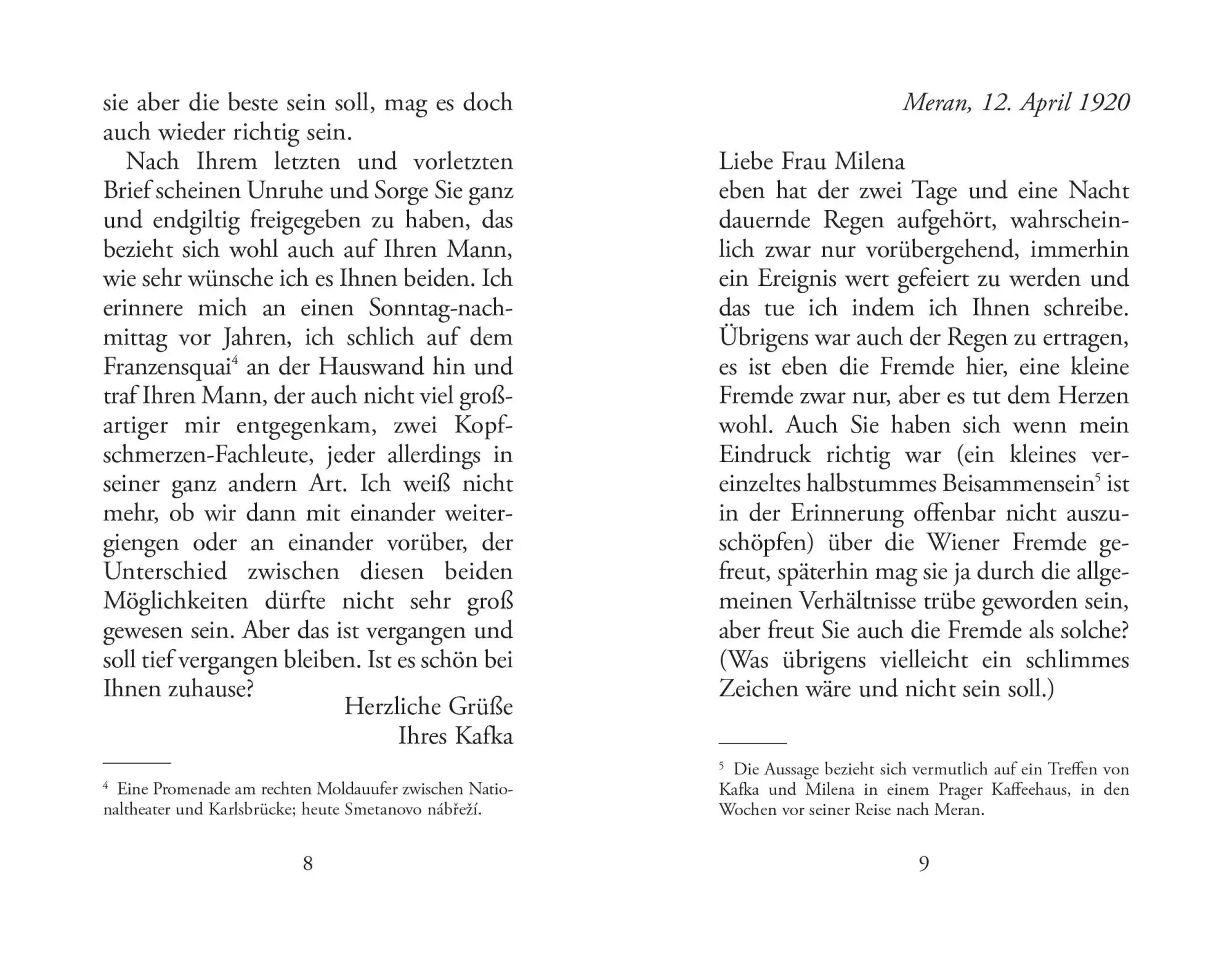 sie aber die beste sein soll, mag es doch auch wieder richtig sein.

Nach Ihrem letzten und vorletzten Brief scheinen Unruhe und Sorge Sie ganz und endgiltig freigegeben zu haben, das bezieht sich wohl auch auf Ihren Mann, wie sehr wünsche ich es Ihnen beiden. Ich erinnere mich an einen Sonntag-nachmittag vor Jahren, ich schlich auf dem Franzensquai$^4$ an der Hauswand hin und traf Ihren Mann, der auch nicht viel großartiger mir entgegenkam, zwei Kopfschmerzen-Fachleute, jeder allerdings in seiner ganz andern Art. Ich weiß nicht mehr, ob wir dann mit einander weitergiengen oder an einander vorüber, der Unterschied zwischen diesen beiden Möglichkeiten dürfte nicht sehr groß gewesen sein. Aber das ist vergangen und soll tief vergangen bleiben. Ist es schön bei Ihnen zuhause?

Herzliche Grüße
Ihres Kafka

$^4$ Eine Promenade am rechten Moldauufer zwischen Nationaltheater und Karlsbrücke; heute Smetanovo nábřeží.

8

Meran, 12. April 1920

Liebe Frau Milena
eben hat der zwei Tage und eine Nacht dauernde Regen aufgehört, wahrscheinlich zwar nur vorübergehend, immerhin ein Ereignis wert gefeiert zu werden und das tue ich indem ich Ihnen schreibe. Übrigens war auch der Regen zu ertragen, es ist eben die Fremde hier, eine kleine Fremde zwar nur, aber es tut dem Herzen wohl. Auch Sie haben sich wenn mein Eindruck richtig war (ein kleines vereinzeltes halbstummes Beisammensein$^5$ ist in der Erinnerung offenbar nicht auszuschöpfen) über die Wiener Fremde gefreut, späterhin mag sie ja durch die allgemeinen Verhältnisse trübe geworden sein, aber freut Sie auch die Fremde als solche? (Was übrigens vielleicht ein schlimmes Zeichen wäre und nicht sein soll.)

$^5$ Die Aussage bezieht sich vermutlich auf ein Treffen von Kafka und Milena in einem Prager Kaffeehaus, in den Wochen vor seiner Reise nach Meran.

9